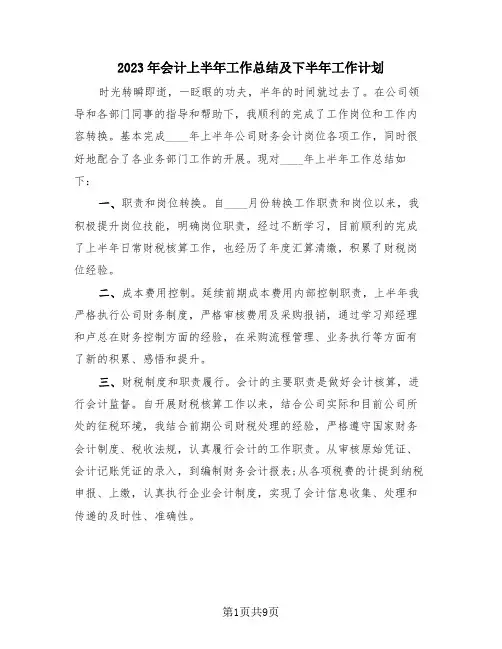 2023年会计上半年工作总结及下半年工作计划

时光转瞬即逝，一眨眼的功夫，半年的时间就过去了。在公司领导和各部门同事的指导和帮助下，我顺利的完成了工作岗位和工作内容转换。基本完成____年上半年公司财务会计岗位各项工作，同时很好地配合了各业务部门工作的开展。现对____年上半年工作总结如下：

一、职责和岗位转换。自____月份转换工作职责和岗位以来，我积极提升岗位技能，明确岗位职责，经过不断学习，目前顺利的完成了上半年日常财税核算工作，也经历了年度汇算清缴，积累了财税岗位经验。

二、成本费用控制。延续前期成本费用内部控制职责，上半年我严格执行公司财务制度，严格审核费用及采购报销，通过学习郑经理和卢总在财务控制方面的经验，在采购流程管理、业务执行等方面有了新的积累、感悟和提升。

三、财税制度和职责履行。会计的主要职责是做好会计核算，进行会计监督。自开展财税核算工作以来，结合公司实际和目前公司所处的征税环境，我结合前期公司财税处理的经验，严格遵守国家财务会计制度、税收法规，认真履行会计的工作职责。从审核原始凭证、会计记账凭证的录入，到编制财务会计报表；从各项税费的计提到纳税申报、上缴，认真执行企业会计制度，实现了会计信息收集、处理和传递的及时性、准确性。

第1页共9页